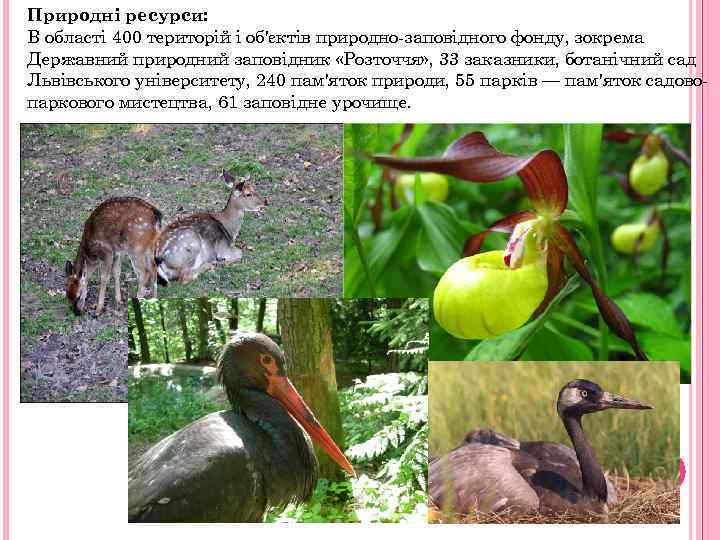 Природні ресурси:
В області 400 територій і об'єктів природно-заповідного фонду, зокрема Державний природний заповідник «Розточчя», 33 заказники, ботанічний сад Львівського університету, 240 пам'яток природи, 55 парків — пам'яток садово-паркового мистецтва, 61 заповідне урочище.